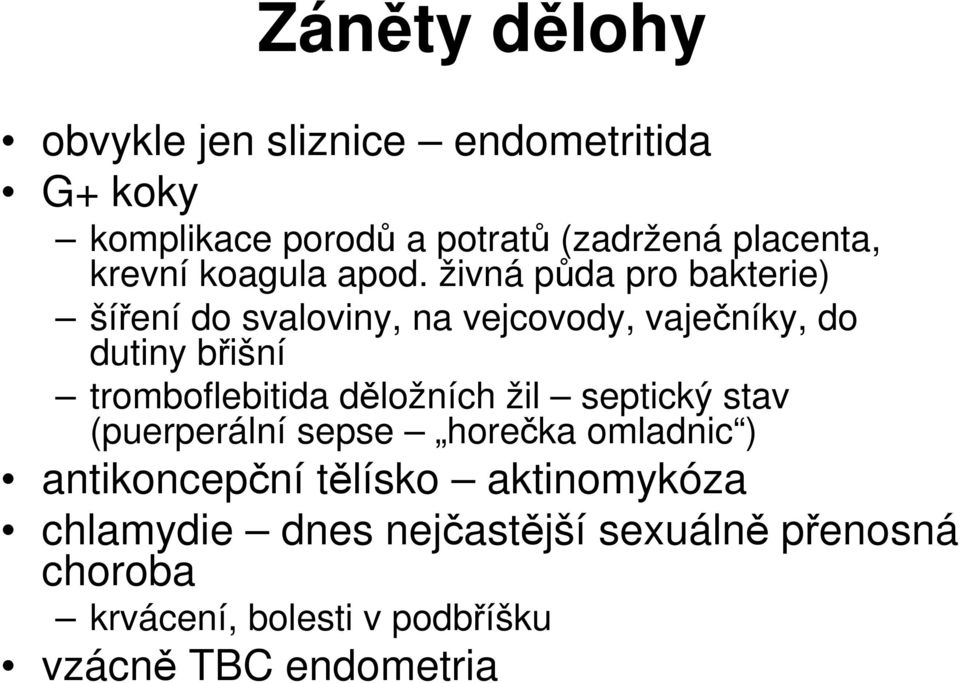 Záněty dělohy

• obvykle jen sliznice – endometritida
• G+ koky
– komplikace porodů a potratů (zadržená placenta, krevní koagula apod. živná půda pro bakterie)
– šíření do svaloviny, na vejcovody, vaječníky, do dutiny břišní
– tromboflebitida děložních žil – septický stav (puerperální sepse – „horečka omladnic“)
• antikoncepční tělísko – aktinomykóza
• chlamydie – dnes nejčastější sexuálně přenosná choroba
– krvácení, bolesti v podbříšku
• vzácně TBC endometria